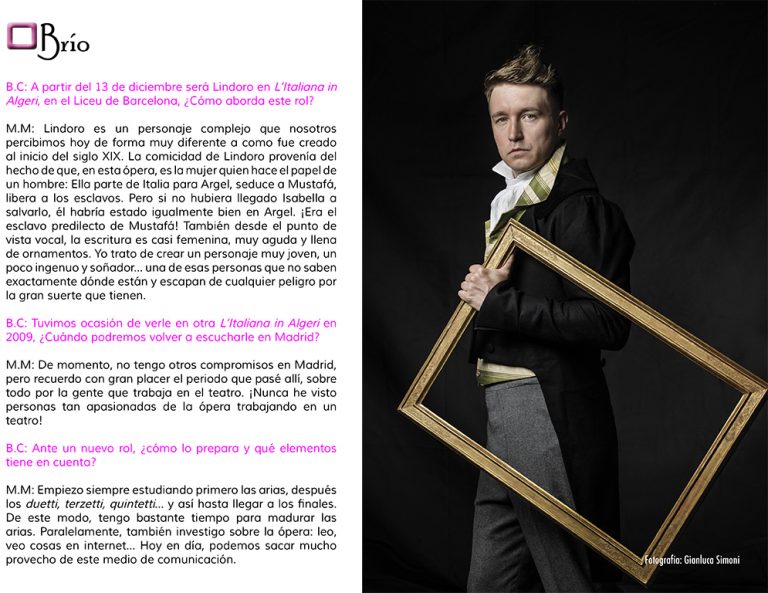 Brío

B.C: A partir del 13 de diciembre será Lindoro en L'Italiana in Algeri, en el Liceu de Barcelona, ¿Cómo aborda este rol?

M.M: Lindoro es un personaje complejo que nosotros percibimos hoy de forma muy diferente a como fue creado al inicio del siglo XIX. La comicidad de Lindoro provenía del hecho de que, en esta ópera, es la mujer quien hace el papel de un hombre: Ella parte de Italia para Argel, seduce a Mustafá, libera a los esclavos. Pero si no hubiera llegado Isabella a salvarlo, él habría estado igualmente bien en Argel. ¡Era el esclavo predilecto de Mustafá! También desde el punto de vista vocal, la escritura es casi femenina, muy aguda y llena de ornamentos. Yo trato de crear un personaje muy joven, un poco ingenuo y soñador... una de esas personas que no saben exactamente dónde están y escapan de cualquier peligro por la gran suerte que tienen.

B.C: Tuvimos ocasión de verle en otra L'Italiana in Algeri en 2009, ¿Cuándo podremos volver a escucharle en Madrid?

M.M: De momento, no tengo otros compromisos en Madrid, pero recuerdo con gran placer el periodo que pasé allí, sobre todo por la gente que trabaja en el teatro. ¡Nunca he visto personas tan apasionadas de la ópera trabajando en un teatro!

B.C: Ante un nuevo rol, ¿cómo lo prepara y qué elementos tiene en cuenta?

M.M: Empiezo siempre estudiando primero las arias, después los duetti, terzetti, quintetti... y así hasta llegar a los finales. De este modo, tengo bastante tiempo para madurar las arias. Paralelamente, también investigo sobre la ópera: leo, veo cosas en internet... Hoy en día, podemos sacar mucho provecho de este medio de comunicación.

Fotografía: Gianluca Simoni